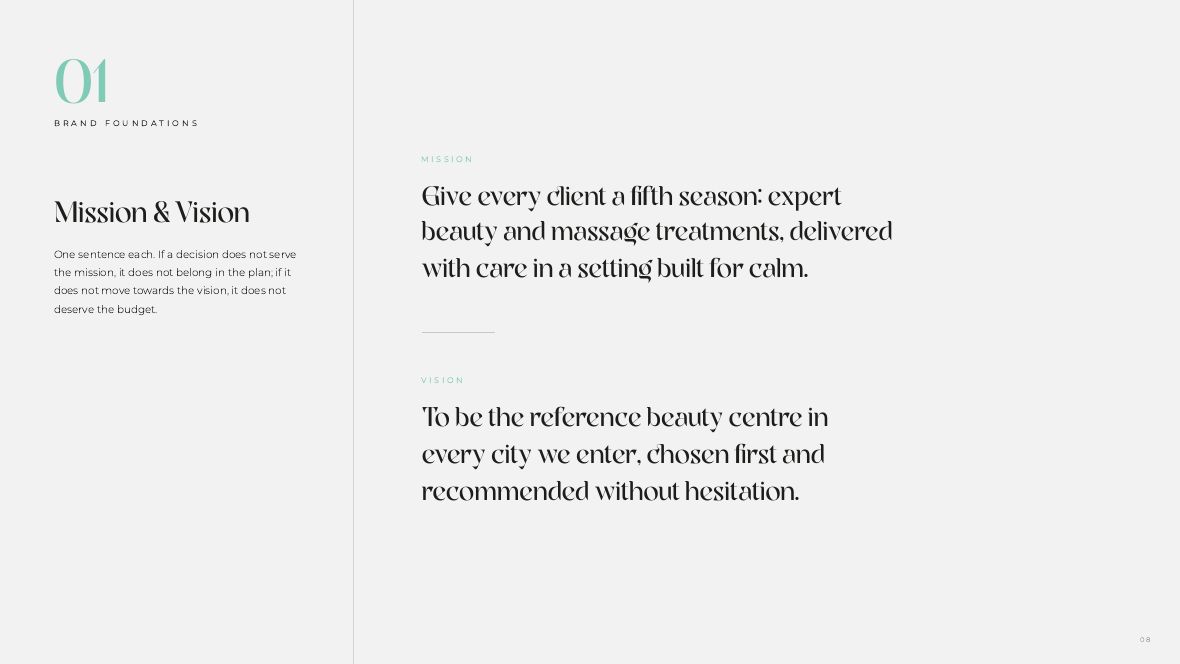 01
BRAND FOUNDATIONS

Mission & Vision

One sentence each. If a decision does not serve the mission, it does not belong in the plan; if it does not move towards the vision, it does not deserve the budget.

MISSION

Give every client a fifth season: expert beauty and massage treatments, delivered with care in a setting built for calm.

VISION

To be the reference beauty centre in every city we enter, chosen first and recommended without hesitation.

08